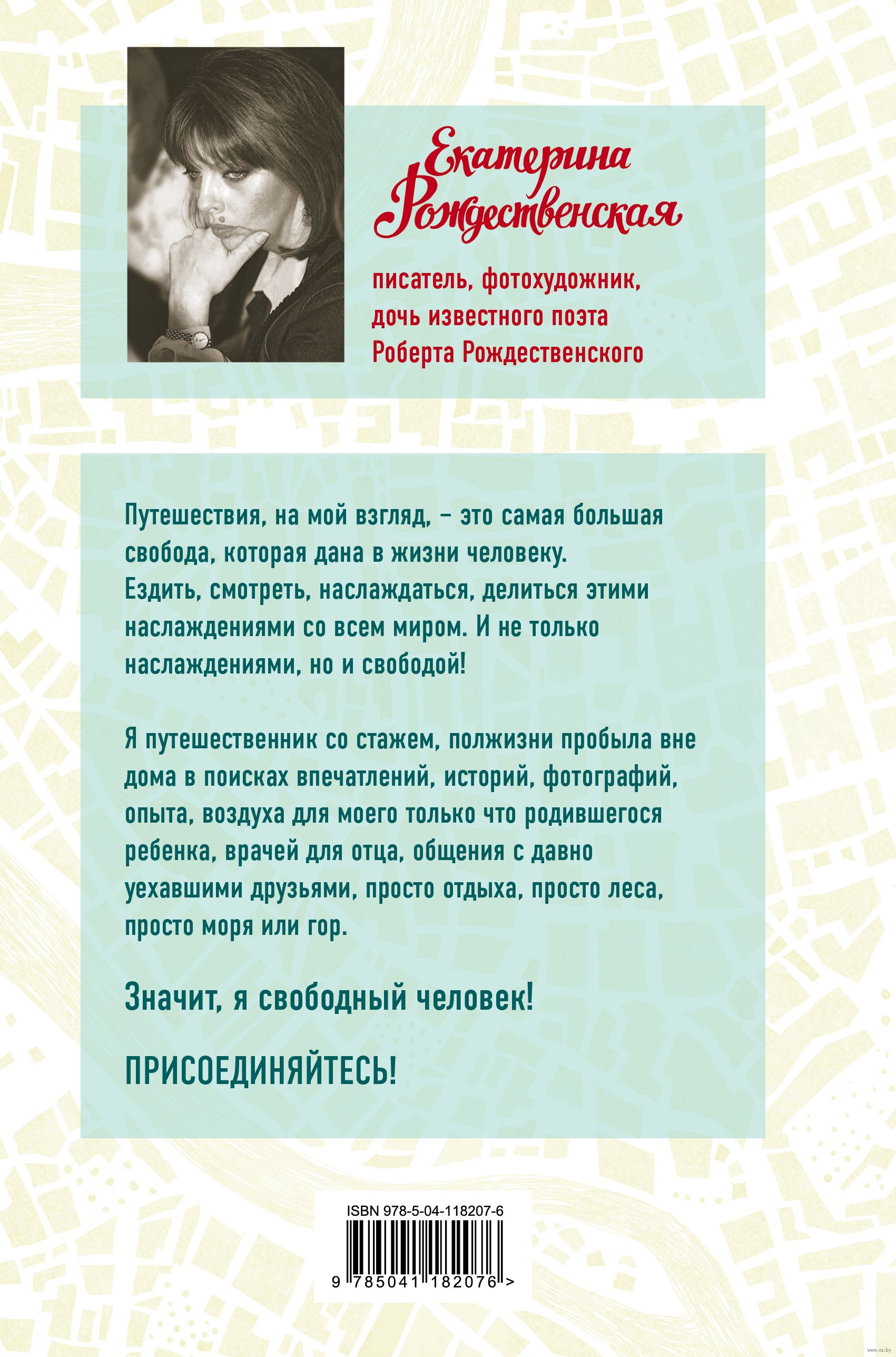 Екатерина Рождественская

писатель, фотохудожник, дочь известного поэта Роберта Рождественского

Путешествия, на мой взгляд, – это самая большая свобода, которая дана в жизни человеку. Ездить, смотреть, наслаждаться, делиться этими наслаждениями со всем миром. И не только наслаждениями, но и свободой!

Я путешественник со стажем, полжизни пробыла вне дома в поисках впечатлений, историй, фотографий, опыта, воздуха для моего только что родившегося ребенка, врачей для отца, общения с давно уехавшими друзьями, просто отдыха, просто леса, просто моря или гор.

Значит, я свободный человек!

ПРИСОЕДИНЯЙТЕСЬ!

ISBN 978-5-04-118207-6

9 785041 182076 >

www.oz.by